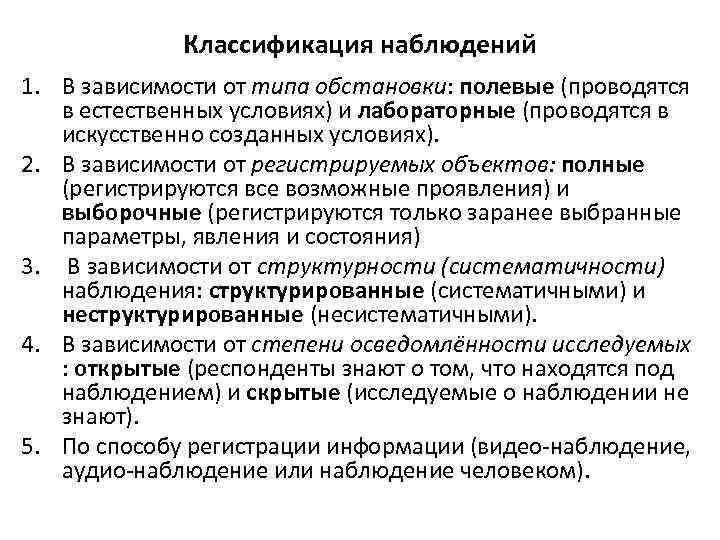 Классификация наблюдений

1. В зависимости от типа обстановки: полевые (проводятся в естественных условиях) и лабораторные (проводятся в искусственно созданных условиях).
2. В зависимости от регистрируемых объектов: полные (регистрируются все возможные проявления) и выборочные (регистрируются только заранее выбранные параметры, явления и состояния)
3. В зависимости от структурности (систематичности) наблюдения: структурированные (систематичными) и неструктурированные (несистематичными).
4. В зависимости от степени осведомлённости исследуемых : открытые (респонденты знают о том, что находятся под наблюдением) и скрытые (исследуемые о наблюдении не знают).
5. По способу регистрации информации (видео-наблюдение, аудио-наблюдение или наблюдение человеком).